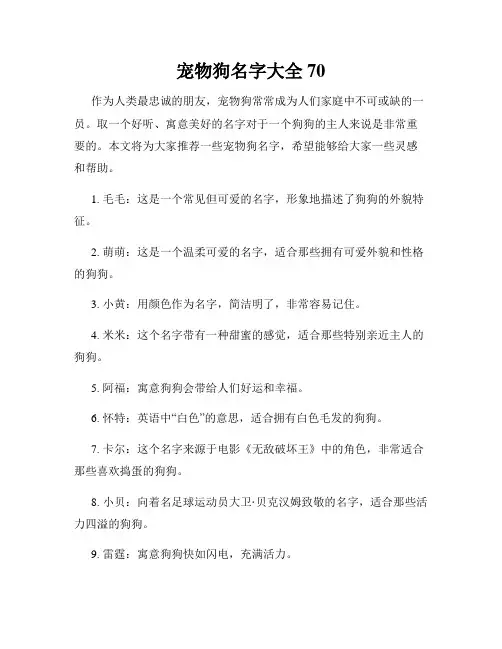 宠物狗名字大全 70

作为人类最忠诚的朋友，宠物狗常常成为人们家庭中不可或缺的一员。取一个好听、寓意美好的名字对于一个狗狗的主人来说是非常重要的。本文将为大家推荐一些宠物狗名字，希望能够给大家一些灵感和帮助。

1. 毛毛：这是一个常见但可爱的名字，形象地描述了狗狗的外貌特征。

2. 萌萌：这是一个温柔可爱的名字，适合那些拥有可爱外貌和性格的狗狗。

3. 小黄：用颜色作为名字，简洁明了，非常容易记住。

4. 米米：这个名字带有一种甜蜜的感觉，适合那些特别亲近主人的狗狗。

5. 阿福：寓意狗狗会带给人们好运和幸福。

6. 怀特：英语中“白色”的意思，适合拥有白色毛发的狗狗。

7. 卡尔：这个名字来源于电影《无敌破坏王》中的角色，非常适合那些喜欢捣蛋的狗狗。

8. 小贝：向着名足球运动员大卫·贝克汉姆致敬的名字，适合那些活力四溢的狗狗。

9. 雷霆：寓意狗狗快如闪电，充满活力。